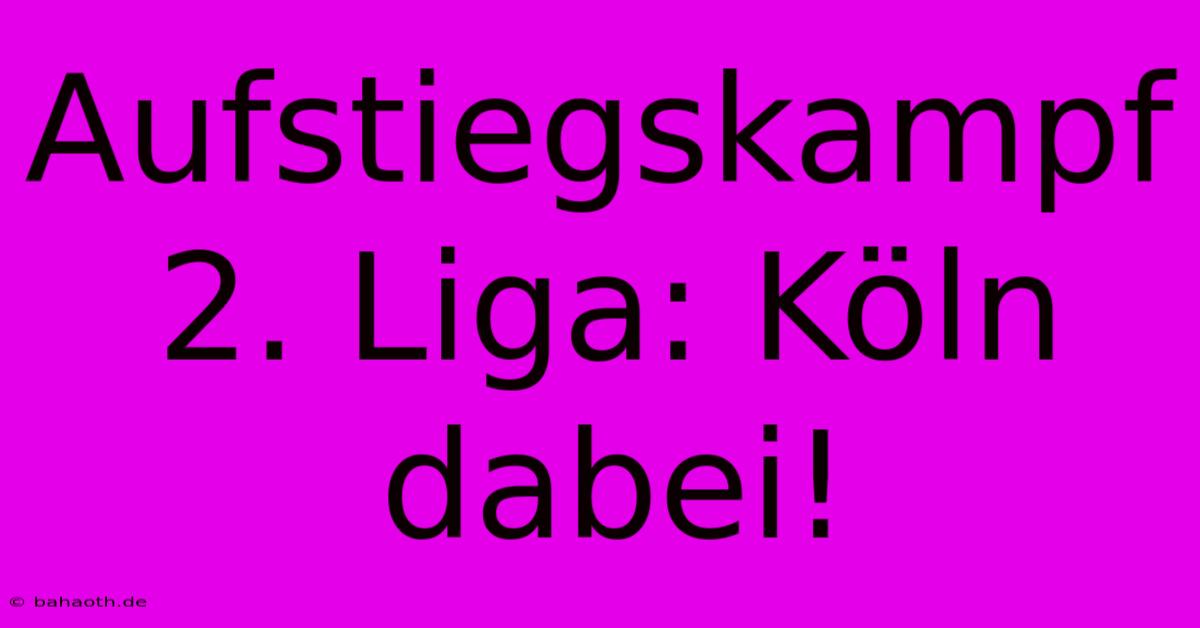 Aufstiegskampf 2. Liga: Köln dabei!

© bahaoth.de